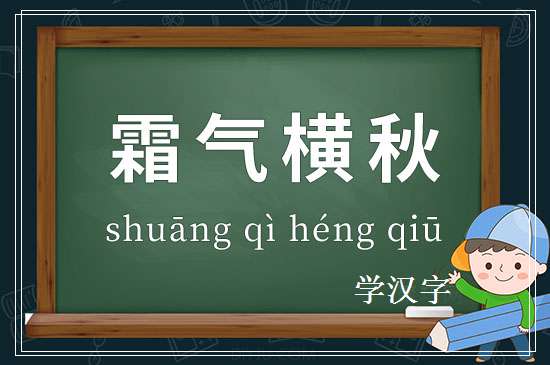 霜气横秋

shuāng qì héng qiū

学汉字